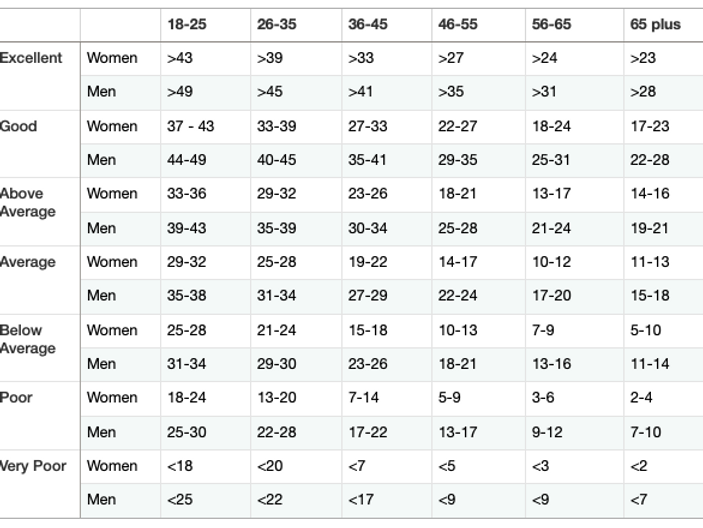 | | | 18-25 | 26-35 | 36-45 | 46-55 | 56-65 | 65 plus |
|---|---|---|---|---|---|---|---|
| Excellent | Women | >43 | >39 | >33 | >27 | >24 | >23 |
| | Men | >49 | >45 | >41 | >35 | >31 | >28 |
| Good | Women | 37 - 43 | 33-39 | 27-33 | 22-27 | 18-24 | 17-23 |
| | Men | 44-49 | 40-45 | 35-41 | 29-35 | 25-31 | 22-28 |
| Above Average | Women | 33-36 | 29-32 | 23-26 | 18-21 | 13-17 | 14-16 |
| | Men | 39-43 | 35-39 | 30-34 | 25-28 | 21-24 | 19-21 |
| Average | Women | 29-32 | 25-28 | 19-22 | 14-17 | 10-12 | 11-13 |
| | Men | 35-38 | 31-34 | 27-29 | 22-24 | 17-20 | 15-18 |
| Below Average | Women | 25-28 | 21-24 | 15-18 | 10-13 | 7-9 | 5-10 |
| | Men | 31-34 | 29-30 | 23-26 | 18-21 | 13-16 | 11-14 |
| Poor | Women | 18-24 | 13-20 | 7-14 | 5-9 | 3-6 | 2-4 |
| | Men | 25-30 | 22-28 | 17-22 | 13-17 | 9-12 | 7-10 |
| Very Poor | Women | <18 | <20 | <7 | <5 | <3 | <2 |
| | Men | <25 | <22 | <17 | <9 | <9 | <7 |